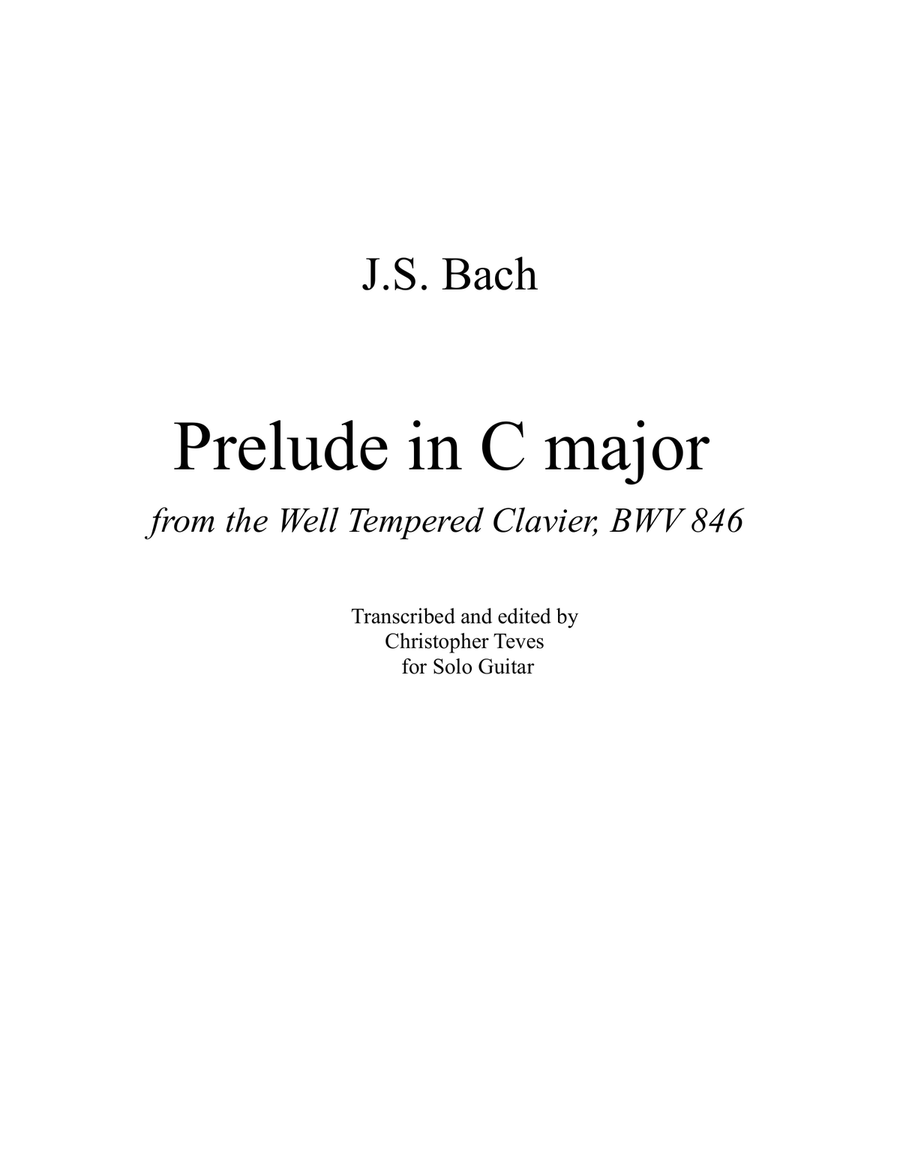 J.S. Bach

Prelude in C major

from the Well Tempered Clavier, BWV 846

Transcribed and edited by
Christopher Teves
for Solo Guitar